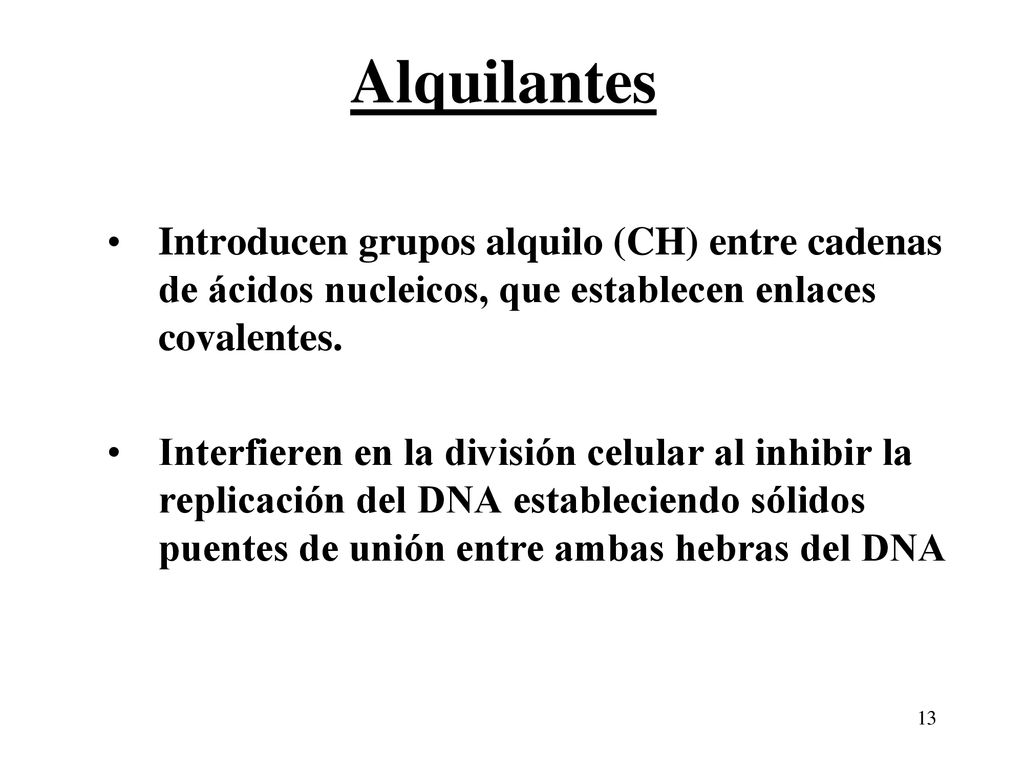 Alquilantes

• Introducen grupos alquilo (CH) entre cadenas de ácidos nucleicos, que establecen enlaces covalentes.

• Interfieren en la división celular al inhibir la replicación del DNA estableciendo sólidos puentes de unión entre ambas hebras del DNA

13